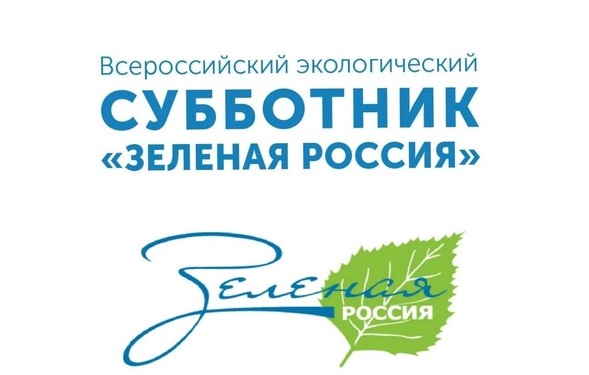 Всероссийский экологический
СУББОТНИК
«ЗЕЛЕНАЯ РОССИЯ»

Зеленая
РОССИЯ